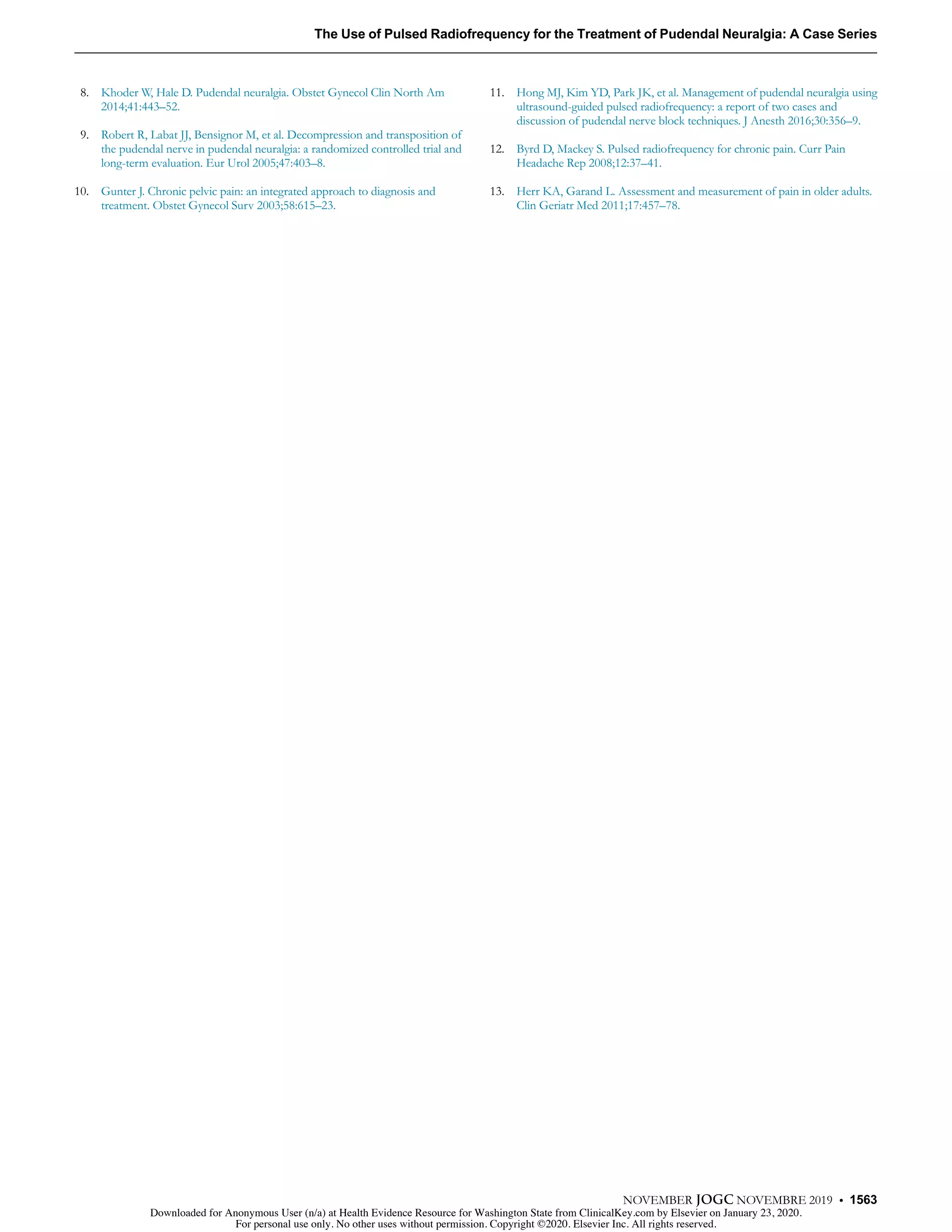 The Use of Pulsed Radiofrequency for the Treatment of Pudendal Neuralgia: A Case Series

8. Khoder W, Hale D. Pudendal neuralgia. Obstet Gynecol Clin North Am 2014;41:443–52.

9. Robert R, Labat JJ, Bensignor M, et al. Decompression and transposition of the pudendal nerve in pudendal neuralgia: a randomized controlled trial and long-term evaluation. Eur Urol 2005;47:403–8.

10. Gunter J. Chronic pelvic pain: an integrated approach to diagnosis and treatment. Obstet Gynecol Surv 2003;58:615–23.

11. Hong MJ, Kim YD, Park JK, et al. Management of pudendal neuralgia using ultrasound-guided pulsed radiofrequency: a report of two cases and discussion of pudendal nerve block techniques. J Anesth 2016;30:356–9.

12. Byrd D, Mackey S. Pulsed radiofrequency for chronic pain. Curr Pain Headache Rep 2008;12:37–41.

13. Herr KA, Garand L. Assessment and measurement of pain in older adults. Clin Geriatr Med 2011;17:457–78.

NOVEMBER JOGC NOVEMBRE 2019 • 1563

Downloaded for Anonymous User (n/a) at Health Evidence Resource for Washington State from ClinicalKey.com by Elsevier on January 23, 2020. For personal use only. No other uses without permission. Copyright ©2020. Elsevier Inc. All rights reserved.